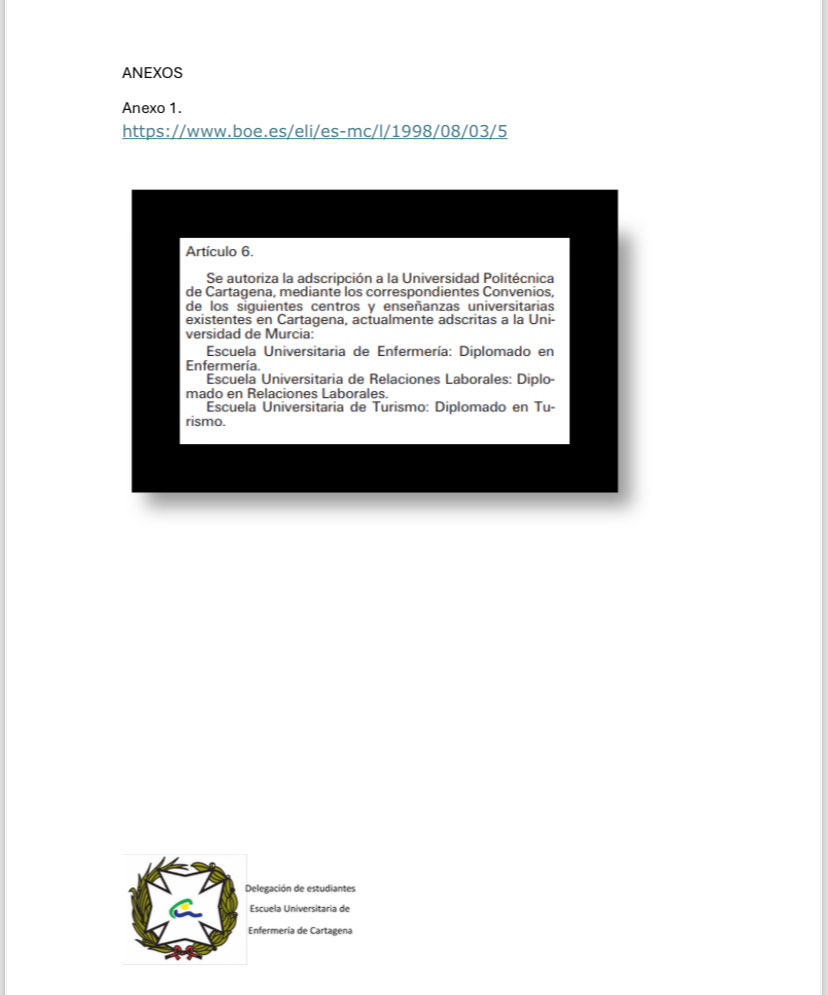 ANEXOS

Anexo 1.
https://www.boe.es/eli/es-mc/l/1998/08/03/5

Artículo 6.

Se autoriza la adscripción a la Universidad Politécnica de Cartagena, mediante los correspondientes Convenios, de los siguientes centros y enseñanzas universitarias existentes en Cartagena, actualmente adscritas a la Universidad de Murcia:

Escuela Universitaria de Enfermería: Diplomado en Enfermería.

Escuela Universitaria de Relaciones Laborales: Diplomado en Relaciones Laborales.

Escuela Universitaria de Turismo: Diplomado en Turismo.

Delegación de estudiantes
Escuela Universitaria de
Enfermería de Cartagena